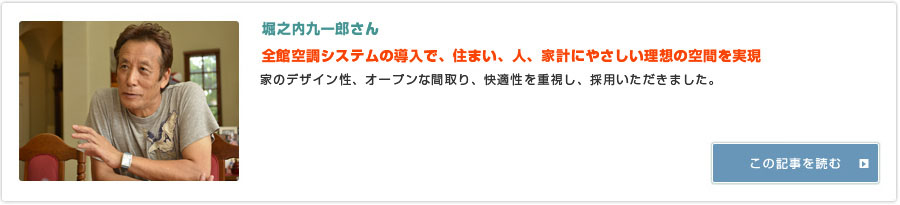 堀之内九一郎さん

全館空調システムの導入で、住まい、人、家計にやさしい理想の空間を実現

家のデザイン性、オープンな間取り、快適性を重視し、採用いただきました。

この記事を読む